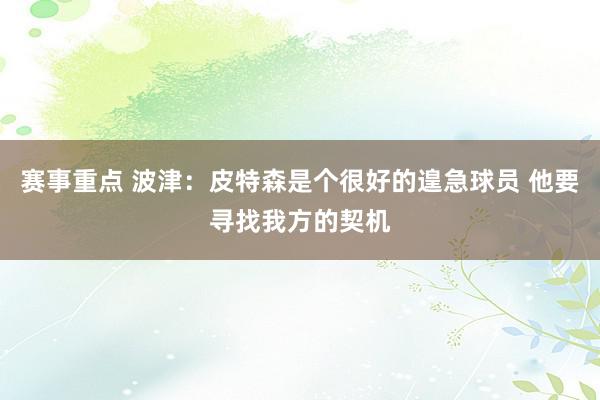 赛事重点 波津：皮特森是个很好的遑急球员 他要寻找我方的契机